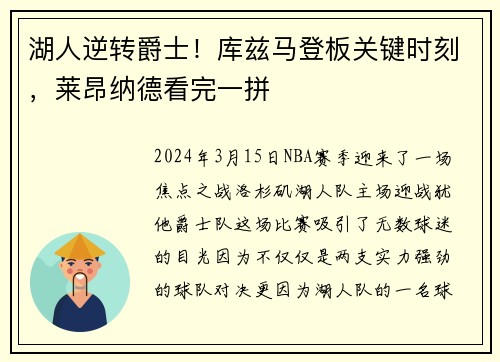 湖人逆转爵士！库兹马登板关键时刻，莱昂纳德看完一拼

2024年3月15日NBA赛季迎来了一场焦点之战洛杉矶湖人队主场迎战犹他爵士队这场比赛吸引了无数球迷的目光因为不仅仅是两支实力强劲的球队对决更因为湖人队的一名球